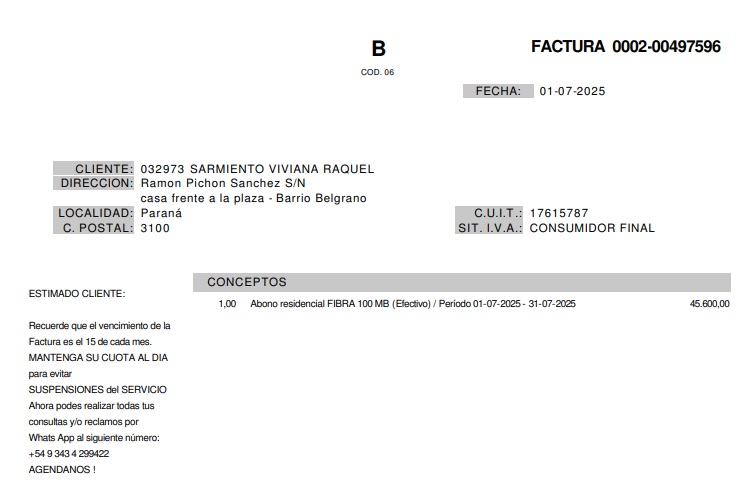 B
COD. 06

FACTURA 0002-00497596

FECHA: 01-07-2025

CLIENTE: 032973 SARMIENTO VIVIANA RAQUEL
DIRECCION: Ramon Pichon Sanchez S/N
casa frente a la plaza - Barrio Belgrano
LOCALIDAD: Paraná
C. POSTAL: 3100

C.U.I.T.: 17615787
SIT. I.V.A.: CONSUMIDOR FINAL

ESTIMADO CLIENTE:

Recuerde que el vencimiento de la Factura es el 15 de cada mes.
MANTENGA SU CUOTA AL DIA para evitar SUSPENSIONES del SERVICIO
Ahora podes realizar todas tus consultas y/o reclamos por Whats App al siguiente número:
+54 9 343 4 299422
AGENDANOS !

CONCEPTOS

1,00 Abono residencial FIBRA 100 MB (Efectivo) / Período 01-07-2025 - 31-07-2025 45.600,00